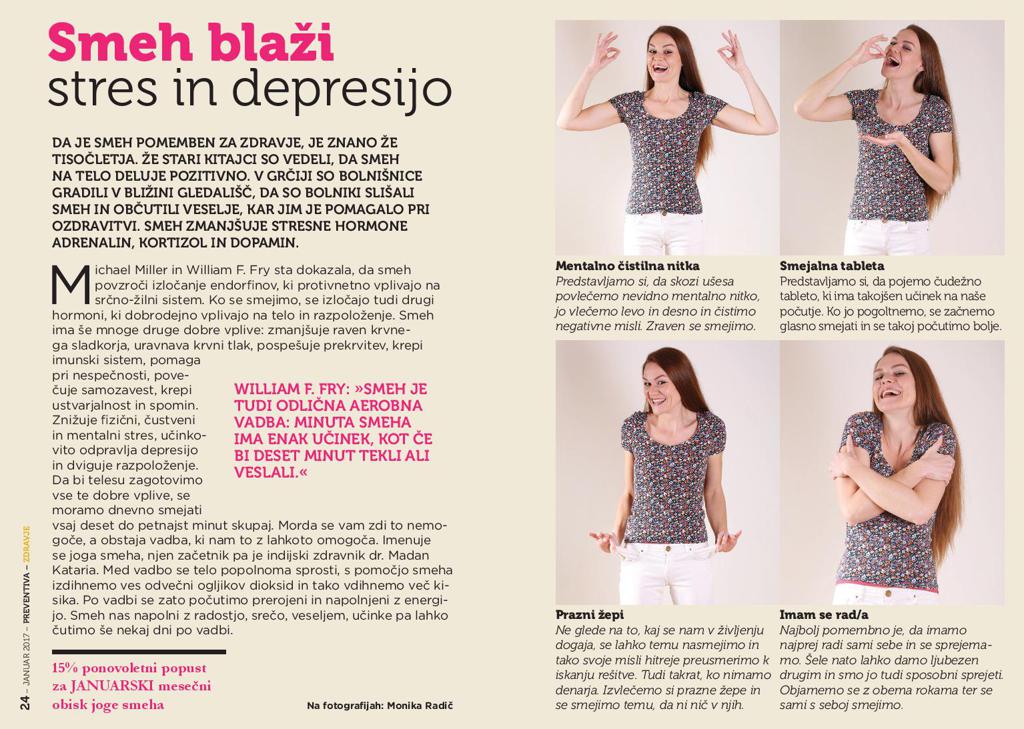 Smeh blaži
stres in depresijo

DA JE SMEH POMEMBEN ZA ZDRAVJE, JE ZNANO ŽE TISOČLETJA. ŽE STARI KITAJCI SO VEDELI, DA SMEH NA TELO DELUJE POZITIVNO. V GRČIJI SO BOLNIŠNICE GRADILI V BLIŽINI GLEDALIŠČ, DA SO BOLNIKI SLIŠALI SMEH IN OBČUTILI VESELJE, KAR JIM JE POMAGALO PRI OZDRAVITVI. SMEH ZMANJŠUJE STRESNE HORMONE ADRENALIN, KORTIZOL IN DOPAMIN.

Michael Miller in William F. Fry sta dokazala, da smeh povzroči izločanje endorfinov, ki protivnetno vplivajo na srčno-žilni sistem. Ko se smejimo, se izločajo tudi drugi hormoni, ki dobrodejno vplivajo na telo in razpoloženje. Smeh ima še mnoge druge dobre vplive: zmanjšuje raven krvnega sladkorja, uravnava krvni tlak, pospešuje prekrvitev, krepi imunski sistem, pomaga pri nespečnosti, povečuje samozavest, krepi ustvarjalnost in spomin. Znižuje fizični, čustveni in mentalni stres, učinkovito odpravlja depresijo in dviguje razpoloženje. Da bi telesu zagotovimo vse te dobre vplive, se moramo dnevno smejati vsaj deset do petnajst minut skupaj. Morda se vam zdi to nemogoče, a obstaja vadba, ki nam to z lahkoto omogoča. Imenuje se joga smeha, njen začetnik pa je indijski zdravnik dr. Madan Kataria. Med vadbo se telo popolnoma sprosti, s pomočjo smeha izdihnemo ves odvečni ogljikov dioksid in tako vdihnemo več kisika. Po vadbi se zato počutimo prerojeni in napolnjeni z energijo. Smeh nas napolni z radostjo, srečo, veseljem, učinke pa lahko čutimo še nekaj dni po vadbi.

WILLIAM F. FRY: »SMEH JE TUDI ODLIČNA AEROBNA VADBA: MINUTA SMEHA IMA ENAK UČINEK, KOT ČE BI DESET MINUT TEKLI ALI VESLALI.«

15% ponovoletni popust za JANUARSKI mesečni obisk joge smeha

Na fotografijah: Monika Radič

24 – JANUAR 2017 – PREVENTIVA – ZDRAVJE

Mentalno čistilna nitka
Predstavljamo si, da skozi ušesa povlečemo nevidno mentalno nitko, jo vlečemo levo in desno in čistimo negativne misli. Zraven se smejimo.

Smejalna tableta
Predstavljamo si, da pojemo čudežno tableto, ki ima takojšen učinek na naše počutje. Ko jo pogoltnemo, se začnemo glasno smejati in se takoj počutimo bolje.

Prazni žepi
Ne glede na to, kaj se nam v življenju dogaja, se lahko temu nasmejimo in tako svoje misli hitreje preusmerimo k iskanju rešitve. Tudi takrat, ko nimamo denarja. Izvlečemo si prazne žepe in se smejimo temu, da ni nič v njih.

Imam se rad/a
Najbolj pomembno je, da imamo najprej radi sami sebe in se sprejemamo. Šele nato lahko damo ljubezen drugim in smo jo tudi sposobni sprejeti. Objamemo se z obema rokama ter se sami s seboj smejimo.